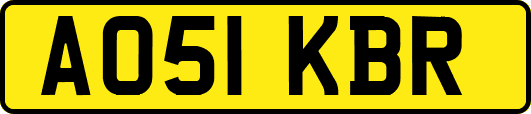 AO51 KBR